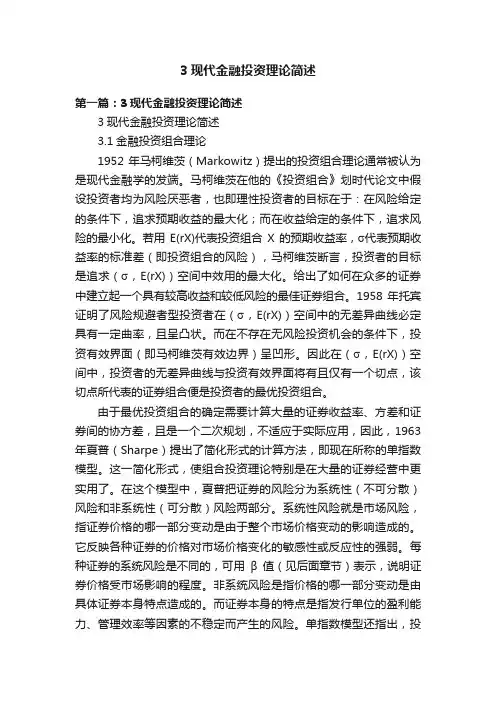 3 现代金融投资理论简述

第一篇：3 现代金融投资理论简述

3 现代金融投资理论简述

3.1 金融投资组合理论

1952 年马柯维茨（Markowitz）提出的投资组合理论通常被认为是现代金融学的发端。马柯维茨在他的《投资组合》划时代论文中假设投资者均为风险厌恶者，也即理性投资者的目标在于：在风险给定的条件下，追求预期收益的最大化；而在收益给定的条件下，追求风险的最小化。若用 E(rX)代表投资组合 X 的预期收益率，σ代表预期收益率的标准差（即投资组合的风险），马柯维茨断言，投资者的目标是追求（σ，E(rX)）空间中效用的最大化。给出了如何在众多的证券中建立起一个具有较高收益和较低风险的最佳证券组合。1958 年托宾证明了风险规避者型投资者在（σ，E(rX)）空间中的无差异曲线必定具有一定曲率，且呈凸状。而在不存在无风险投资机会的条件下，投资有效界面（即马柯维茨有效边界）呈凹形。因此在（σ，E(rX)）空间中，投资者的无差异曲线与投资有效界面将有且仅有一个切点，该切点所代表的证券组合便是投资者的最优投资组合。

由于最优投资组合的确定需要计算大量的证券收益率、方差和证券间的协方差，且是一个二次规划，不适应于实际应用，因此，1963 年夏普（Sharpe）提出了简化形式的计算方法，即现在所称的单指数模型。这一简化形式，使组合投资理论特别是在大量的证券经营中更实用了。在这个模型中，夏普把证券的风险分为系统性（不可分散）风险和非系统性（可分散）风险两部分。系统性风险就是市场风险，指证券价格的哪一部分变动是由于整个市场价格变动的影响造成的。它反映各种证券的价格对市场价格变化的敏感性或反应性的强弱。每种证券的系统风险是不同的，可用 β 值（见后面章节）表示，说明证券价格受市场影响的程度。非系统风险是指价格的哪一部分变动是由具体证券本身特点造成的。而证券本身的特点是指发行单位的盈利能力、管理效率等因素的不稳定而产生的风险。单指数模型还指出，投